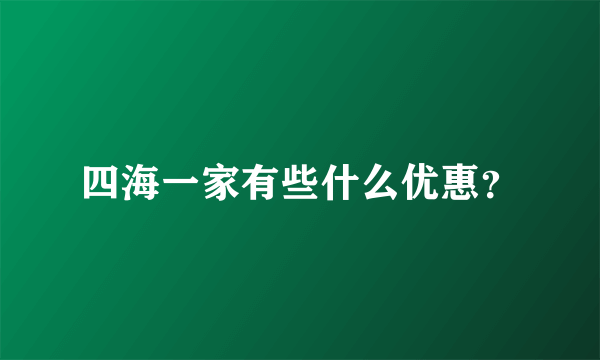 四海一家有些什么优惠?